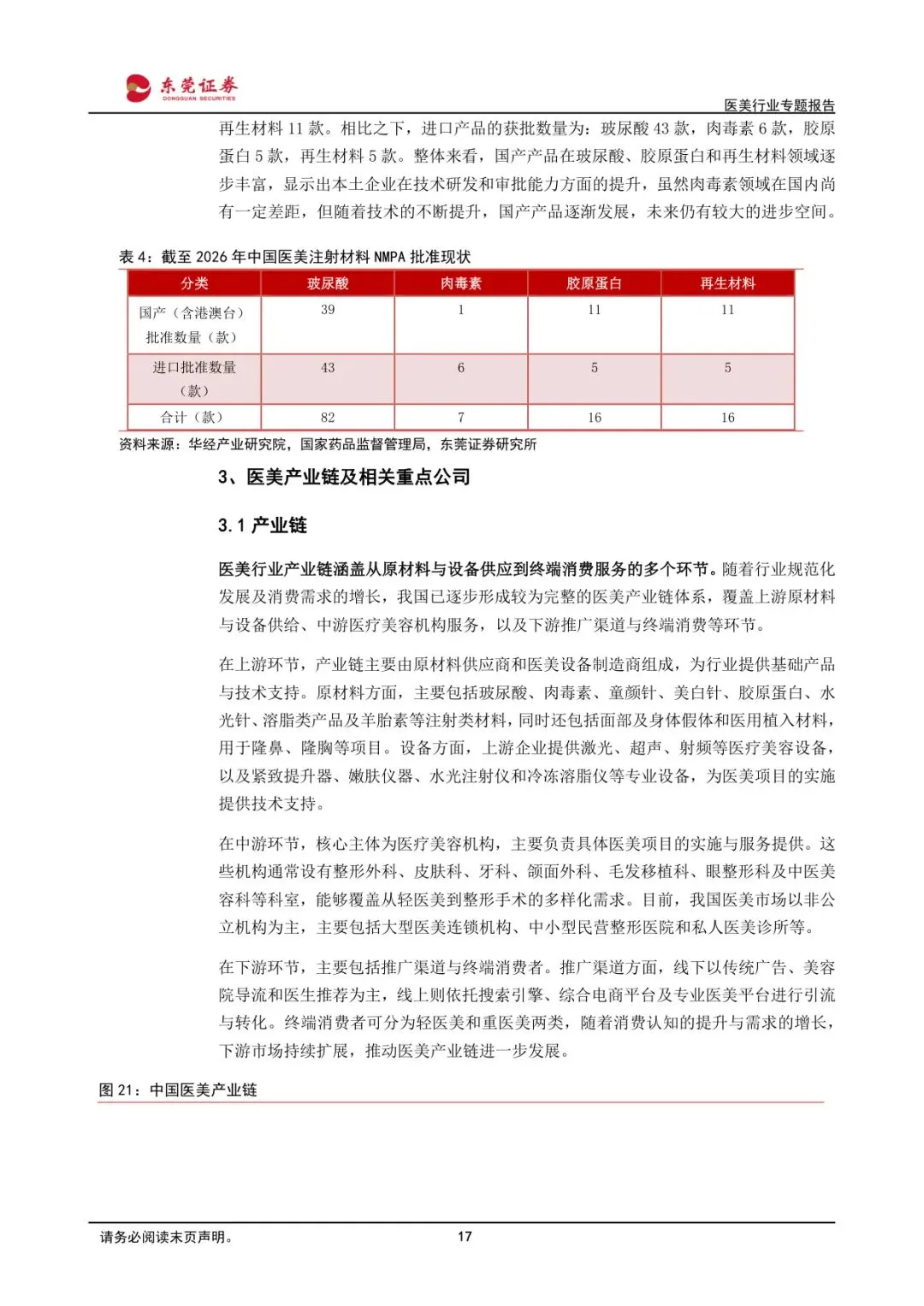 东莞证券
DONGGUAN SECURITIES

医美行业专题报告

再生材料 11 款。相比之下，进口产品的获批数量为：玻尿酸 43 款，肉毒素 6 款，胶原蛋白 5 款，再生材料 5 款。整体来看，国产产品在玻尿酸、胶原蛋白和再生材料领域逐步丰富，显示出本土企业在技术研发和审批能力方面的提升，虽然肉毒素领域在国内尚有一定差距，但随着技术的不断提升，国产产品逐渐发展，未来仍有较大的进步空间。

表 4：截至 2026 年中国医美注射材料 NMPA 批准现状

| 分类 | 玻尿酸 | 肉毒素 | 胶原蛋白 | 再生材料 |
|---|---|---|---|---|
| 国产（含港澳台）批准数量（款） | 39 | 1 | 11 | 11 |
| 进口批准数量（款） | 43 | 6 | 5 | 5 |
| 合计（款） | 82 | 7 | 16 | 16 |

资料来源：华经产业研究院，国家药品监督管理局，东莞证券研究所

3、医美产业链及相关重点公司

3.1 产业链

医美行业产业链涵盖从原材料与设备供应到终端消费服务的多个环节。随着行业规范化发展及消费需求的增长，我国已逐步形成较为完整的医美产业链体系，覆盖上游原材料与设备供给、中游医疗美容机构服务，以及下游推广渠道与终端消费等环节。

在上游环节，产业链主要由原材料供应商和医美设备制造商组成，为行业提供基础产品与技术支持。原材料方面，主要包括玻尿酸、肉毒素、童颜针、美白针、胶原蛋白、水光针、溶脂类产品及羊胎素等注射类材料，同时还包括面部及身体假体和医用植入材料，用于隆鼻、隆胸等项目。设备方面，上游企业提供激光、超声、射频等医疗美容设备，以及紧致提升器、嫩肤仪器、水光注射仪和冷冻溶脂仪等专业设备，为医美项目的实施提供技术支持。

在中游环节，核心主体为医疗美容机构，主要负责具体医美项目的实施与服务提供。这些机构通常设有整形外科、皮肤科、牙科、颌面外科、毛发移植科、眼整形科及中医美容科等科室，能够覆盖从轻医美到整形手术的多样化需求。目前，我国医美市场以非公立机构为主，主要包括大型医美连锁机构、中小型民营整形医院和私人医美诊所等。

在下游环节，主要包括推广渠道与终端消费者。推广渠道方面，线下以传统广告、美容院导流和医生推荐为主，线上则依托搜索引擎、综合电商平台及专业医美平台进行引流与转化。终端消费者可分为轻医美和重医美两类，随着消费认知的提升与需求的增长，下游市场持续扩展，推动医美产业链进一步发展。

图 21：中国医美产业链

请务必阅读末页声明。

17